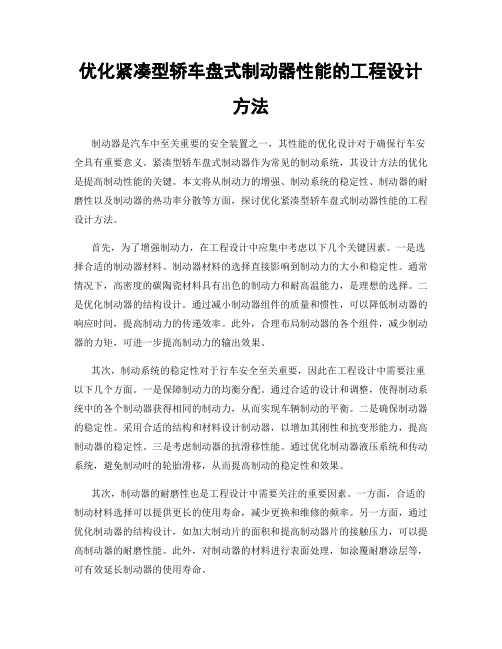 优化紧凑型轿车盘式制动器性能的工程设计方法

制动器是汽车中至关重要的安全装置之一，其性能的优化设计对于确保行车安全具有重要意义。紧凑型轿车盘式制动器作为常见的制动系统，其设计方法的优化是提高制动性能的关键。本文将从制动力的增强、制动系统的稳定性、制动器的耐磨性以及制动器的热功率分散等方面，探讨优化紧凑型轿车盘式制动器性能的工程设计方法。

首先，为了增强制动力，在工程设计中应集中考虑以下几个关键因素。一是选择合适的制动器材料。制动器材料的选择直接影响到制动力的大小和稳定性。通常情况下，高密度的碳陶瓷材料具有出色的制动力和耐高温能力，是理想的选择。二是优化制动器的结构设计。通过减小制动器组件的质量和惯性，可以降低制动器的响应时间，提高制动力的传递效率。此外，合理布局制动器的各个组件，减少制动器的力矩，可进一步提高制动力的输出效果。

其次，制动系统的稳定性对于行车安全至关重要，因此在工程设计中需要注重以下几个方面。一是保障制动力的均衡分配。通过合适的设计和调整，使得制动系统中的各个制动器获得相同的制动力，从而实现车辆制动的平衡。二是确保制动器的稳定性。采用合适的结构和材料设计制动器，以增加其刚性和抗变形能力，提高制动器的稳定性。三是考虑制动器的抗滑移性能。通过优化制动器液压系统和传动系统，避免制动时的轮胎滑移，从而提高制动的稳定性和效果。

其次，制动器的耐磨性也是工程设计中需要关注的重要因素。一方面，合适的制动材料选择可以提供更长的使用寿命，减少更换和维修的频率。另一方面，通过优化制动器的结构设计，如加大制动片的面积和提高制动器片的接触压力，可以提高制动器的耐磨性能。此外，对制动器的材料进行表面处理，如涂覆耐磨涂层等，可有效延长制动器的使用寿命。